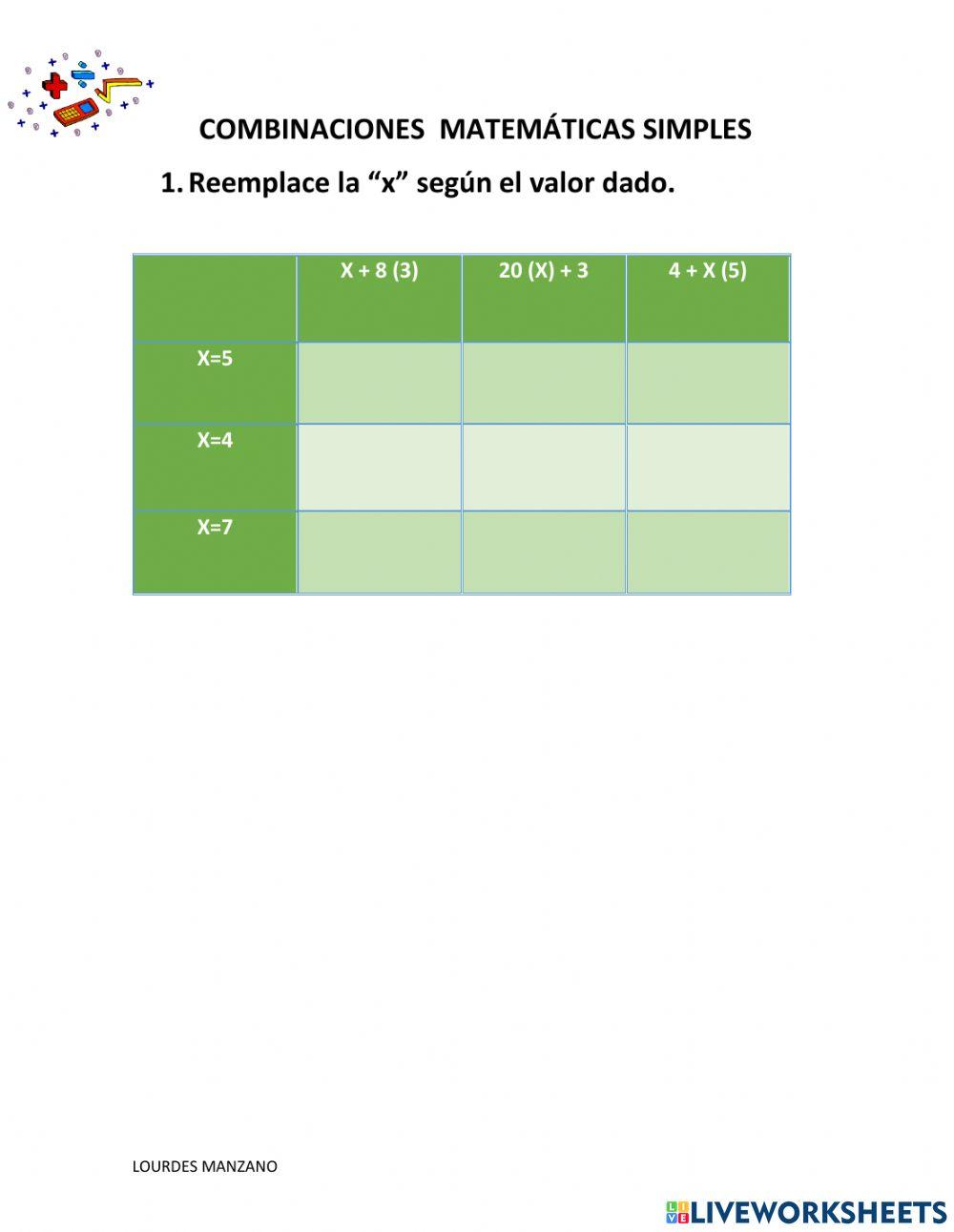 COMBINACIONES MATEMÁTICAS SIMPLES

1. Reemplace la “x” según el valor dado.

| | X + 8 (3) | 20 (X) + 3 | 4 + X (5) |
|---|---|---|---|
| X=5 | | | |
| X=4 | | | |
| X=7 | | | |

LOURDES MANZANO

LIVEWORKSHEETS